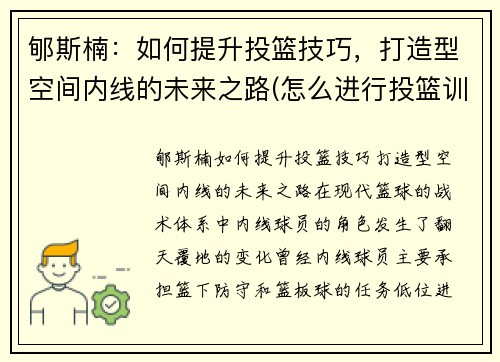 郇斯楠：如何提升投篮技巧，打造型空间内线的未来之路(怎么进行投篮训

郇斯楠如何提升投篮技巧打造型空间内线的未来之路在现代篮球的战术体系中内线球员的角色发生了翻天覆地的变化曾经内线球员主要承担篮下防守和篮板球的任务低位进